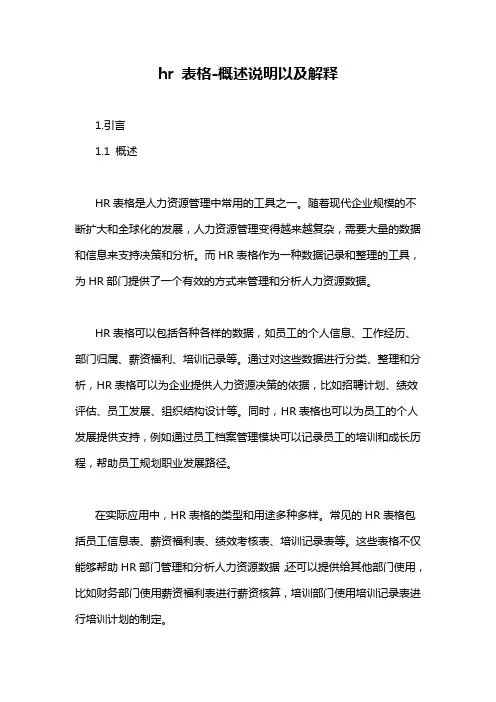 hr 表格-概述说明以及解释

1.引言

1.1 概述

HR 表格是人力资源管理中常用的工具之一。随着现代企业规模的不断扩大和全球化的发展，人力资源管理变得越来越复杂，需要大量的数据和信息来支持决策和分析。而 HR 表格作为一种数据记录和整理的工具，为 HR 部门提供了一个有效的方式来管理和分析人力资源数据。

HR 表格可以包括各种各样的数据，如员工的个人信息、工作经历、部门归属、薪资福利、培训记录等。通过对这些数据进行分类、整理和分析，HR 表格可以为企业提供人力资源决策的依据，比如招聘计划、绩效评估、员工发展、组织结构设计等。同时，HR 表格也可以为员工的个人发展提供支持，例如通过员工档案管理模块可以记录员工的培训和成长历程，帮助员工规划职业发展路径。

在实际应用中，HR 表格的类型和用途多种多样。常见的 HR 表格包括员工信息表、薪资福利表、绩效考核表、培训记录表等。这些表格不仅能够帮助 HR 部门管理和分析人力资源数据，还可以提供给其他部门使用，比如财务部门使用薪资福利表进行薪资核算，培训部门使用培训记录表进行培训计划的制定。